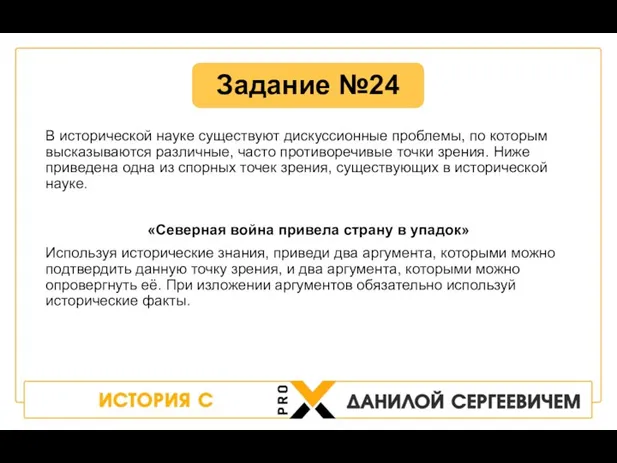 Задание №24

В исторической науке существуют дискуссионные проблемы, по которым высказываются различные, часто противоречивые точки зрения. Ниже приведена одна из спорных точек зрения, существующих в исторической науке.

«Северная война привела страну в упадок»

Используя исторические знания, приведи два аргумента, которыми можно подтвердить данную точку зрения, и два аргумента, которыми можно опровергнуть её. При изложении аргументов обязательно используй исторические факты.

ИСТОРИЯ С PRO X ДАНИЛОЙ СЕРГЕЕВИЧЕМ